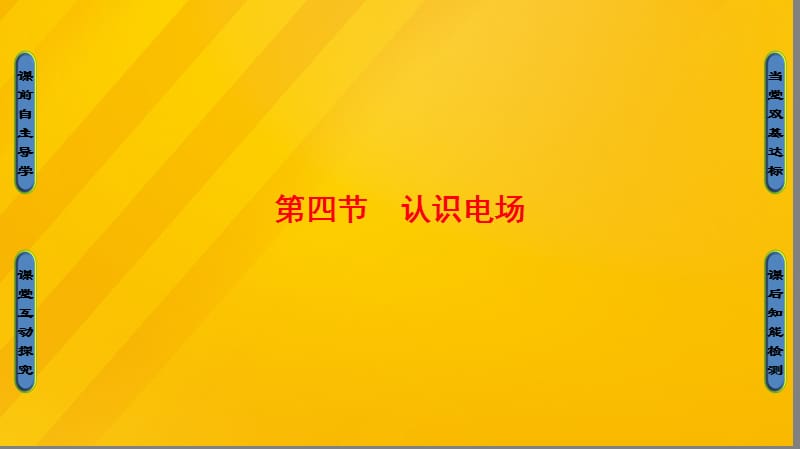 课前自主导学

课堂互动探究

第四节　认识电场

当堂双基达标

课后知能检测